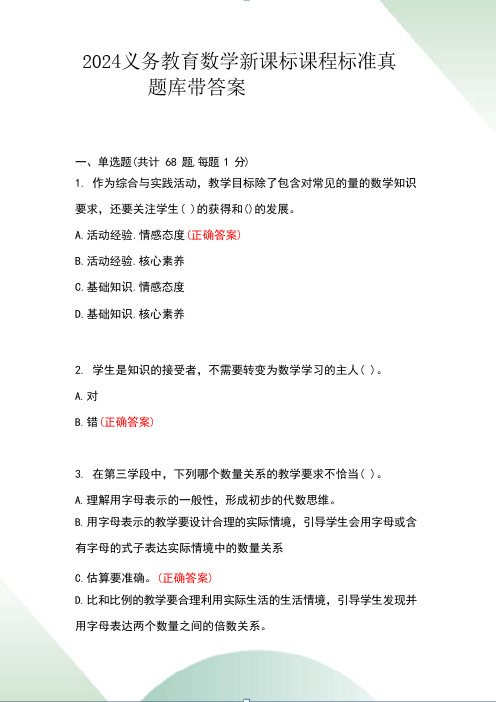 2024义务教育数学新课标课程标准真题库带答案

一、单选题(共计 68 题 每题 1 分)

1. 作为综合与实践活动，教学目标除了包含对常见的量的数学知识要求，还要关注学生( )的获得和()的发展。

A.活动经验.情感态度(正确答案)

B.活动经验.核心素养

C.基础知识.情感态度

D.基础知识.核心素养

2. 学生是知识的接受者，不需要转变为数学学习的主人( )。

A.对

B.错(正确答案)

3. 在第三学段中，下列哪个数量关系的教学要求不恰当( )。

A.理解用字母表示的一般性，形成初步的代数思维。

B.用字母表示的教学要设计合理的实际情境，引导学生会用字母或含有字母的式子表达实际情境中的数量关系

C.估算要准确。(正确答案)

D.比和比例的教学要合理利用实际生活的生活情境，引导学生发现并用字母表达两个数量之间的倍数关系。